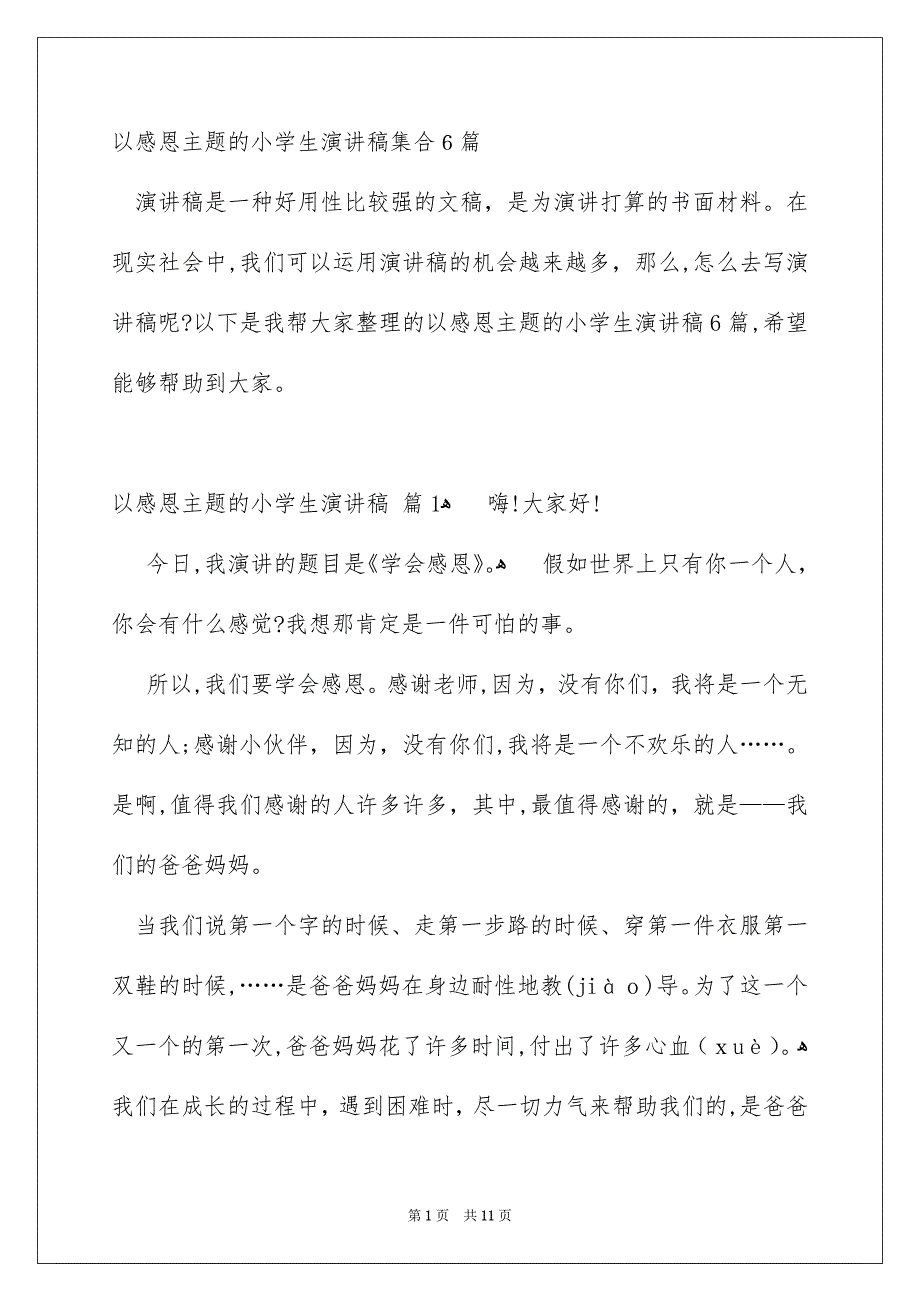 以感恩主题的小学生演讲稿集合6篇

演讲稿是一种好用性比较强的文稿，是为演讲打算的书面材料。在现实社会中,我们可以运用演讲稿的机会越来越多，那么,怎么去写演讲稿呢?以下是我帮大家整理的以感恩主题的小学生演讲稿6篇,希望能够帮助到大家。

以感恩主题的小学生演讲稿 篇1 嗨!大家好!

今日,我演讲的题目是《学会感恩》。 假如世界上只有你一个人，你会有什么感觉?我想那肯定是一件可怕的事。

所以,我们要学会感恩。感谢老师,因为，没有你们，我将是一个无知的人;感谢小伙伴，因为，没有你们,我将是一个不欢乐的人……。是啊,值得我们感谢的人许多许多，其中,最值得感谢的，就是——我们的爸爸妈妈。

当我们说第一个字的时候、走第一步路的时候、穿第一件衣服第一双鞋的时候,……是爸爸妈妈在身边耐性地教(jiào)导。为了这一个又一个的第一次,爸爸妈妈花了许多时间,付出了许多心血（xuè）。我们在成长的过程中，遇到困难时，尽一切力气来帮助我们的,是爸爸

第1页 共11页